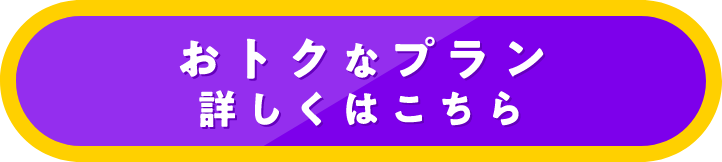 おトクなプラン
詳しくはこちら